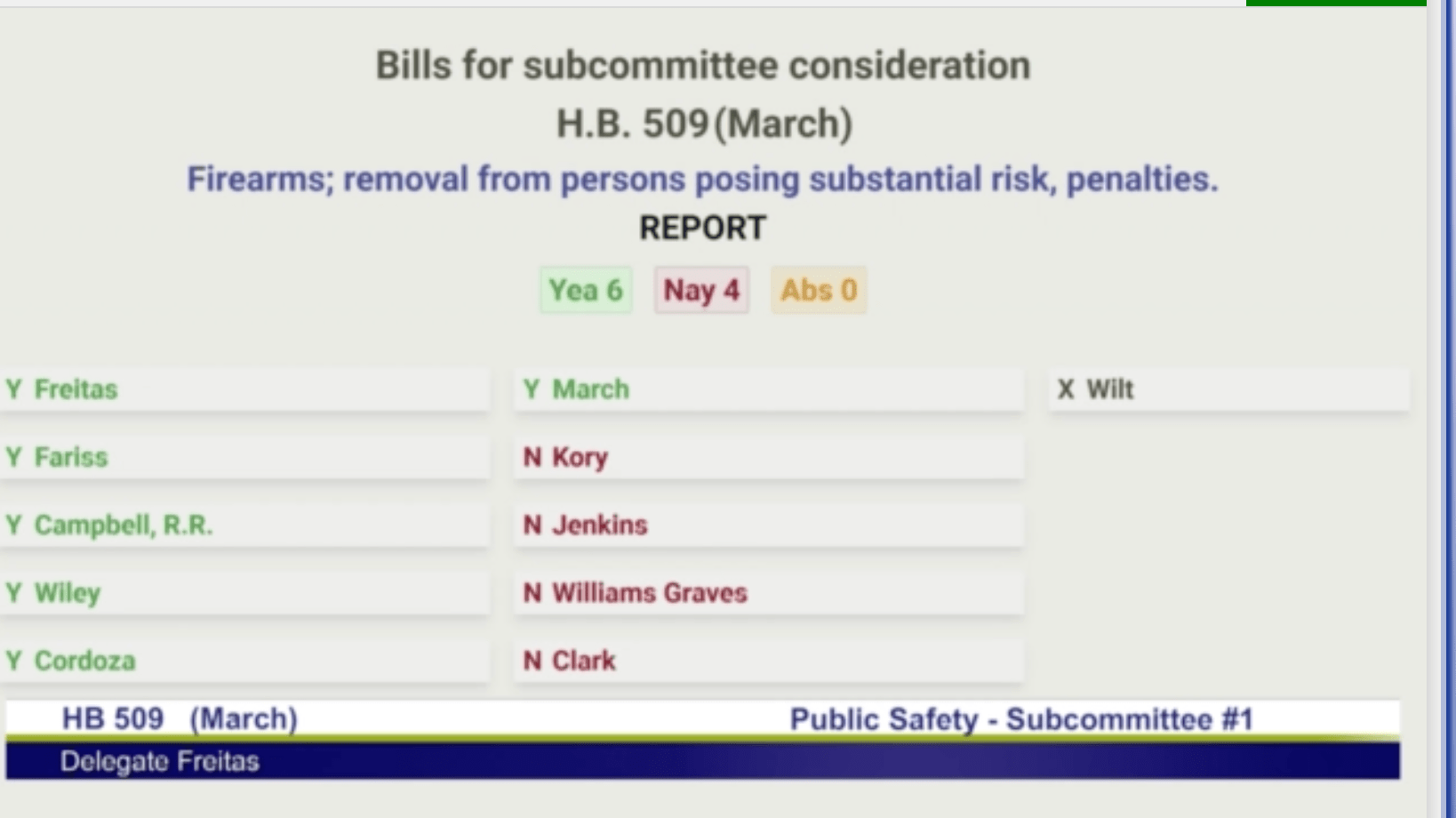 Bills for subcommittee consideration

H.B. 509 (March)

Firearms; removal from persons posing substantial risk, penalties.

REPORT

Yea 6 Nay 4 Abs 0

Y Freitas
Y Fariss
Y Campbell, R.R.
Y Wiley
Y Cordoza

Y March
N Kory
N Jenkins
N Williams Graves
N Clark

X Wilt

HB 509 (March) Public Safety - Subcommittee #1

Delegate Freitas